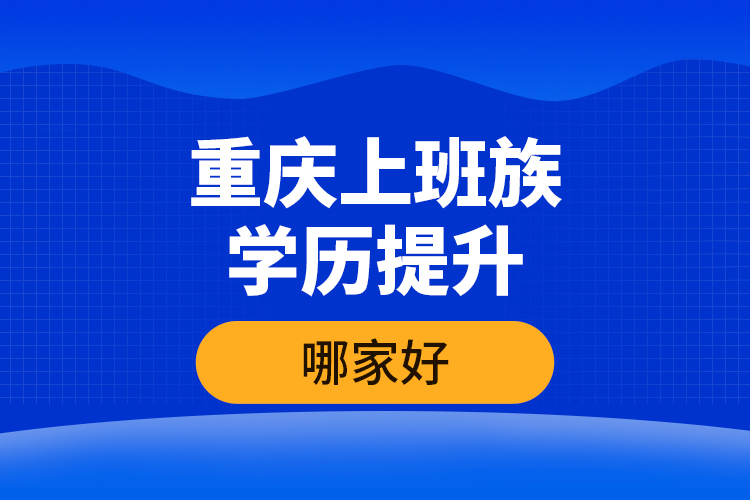 重庆上班族
学历提升

哪家好